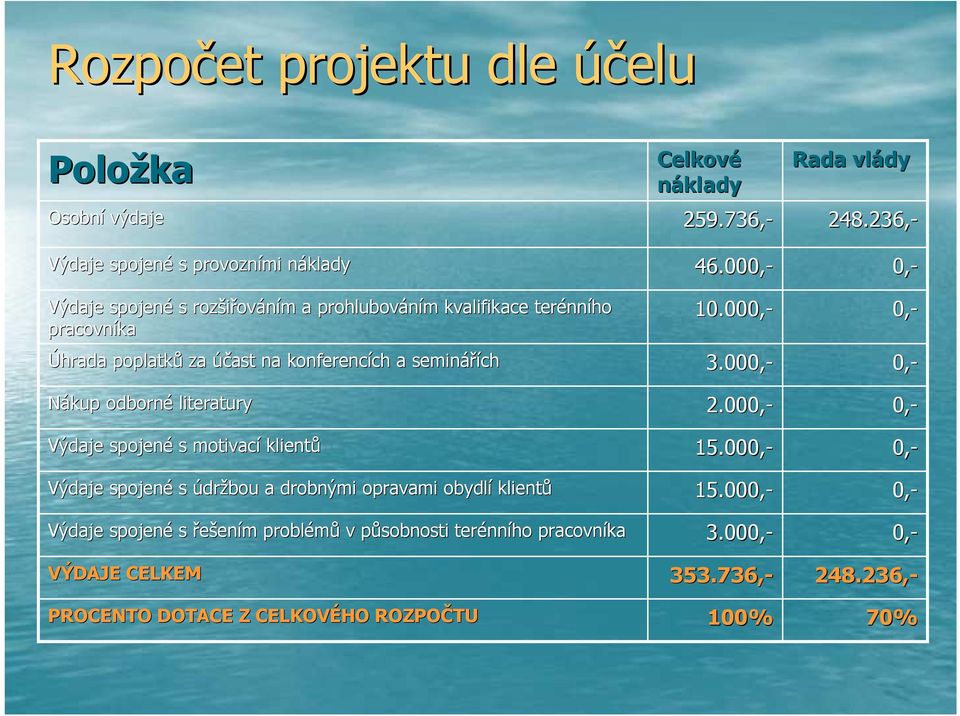 Rozpočet projektu dle účelu

| Položka | Celkové náklady | Rada vlády |
|---|---|---|
| Osobní výdaje | 259.736,- | 248.236,- |
| Výdaje spojené s provozními náklady | 46.000,- | 0,- |
| Výdaje spojené s rozšiřováním a prohlubováním kvalifikace terénního pracovníka | 10.000,- | 0,- |
| Úhrada poplatků za účast na konferencích a seminářích | 3.000,- | 0,- |
| Nákup odborné literatury | 2.000,- | 0,- |
| Výdaje spojené s motivací klientů | 15.000,- | 0,- |
| Výdaje spojené s údržbou a drobnými opravami obydlí klientů | 15.000,- | 0,- |
| Výdaje spojené s řešením problémů v působnosti terénního pracovníka | 3.000,- | 0,- |
| VÝDAJE CELKEM | 353.736,- | 248.236,- |
| PROCENTO DOTACE Z CELKOVÉHO ROZPOČTU | 100% | 70% |